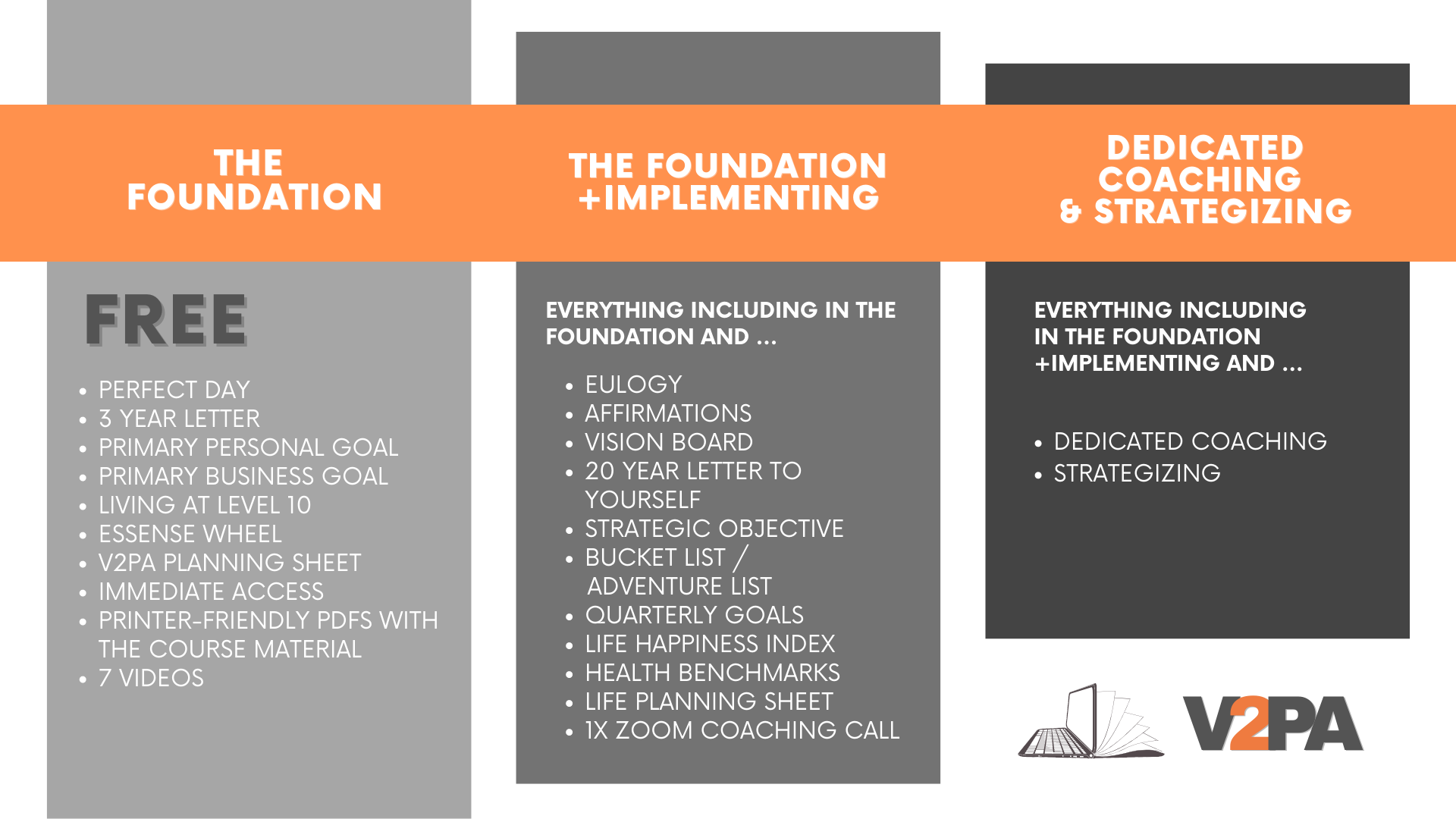 THE FOUNDATION

FREE

- PERFECT DAY
- 3 YEAR LETTER
- PRIMARY PERSONAL GOAL
- PRIMARY BUSINESS GOAL
- LIVING AT LEVEL 10
- ESSENSE WHEEL
- V2PA PLANNING SHEET
- IMMEDIATE ACCESS
- PRINTER-FRIENDLY PDFS WITH THE COURSE MATERIAL
- 7 VIDEOS

THE FOUNDATION +IMPLEMENTING

EVERYTHING INCLUDING IN THE FOUNDATION AND ...

- EULOGY
- AFFIRMATIONS
- VISION BOARD
- 20 YEAR LETTER TO YOURSELF
- STRATEGIC OBJECTIVE
- BUCKET LIST / ADVENTURE LIST
- QUARTERLY GOALS
- LIFE HAPPINESS INDEX
- HEALTH BENCHMARKS
- LIFE PLANNING SHEET
- 1X ZOOM COACHING CALL

DEDICATED COACHING & STRATEGIZING

EVERYTHING INCLUDING IN THE FOUNDATION +IMPLEMENTING AND ...

- DEDICATED COACHING
- STRATEGIZING

V2PA